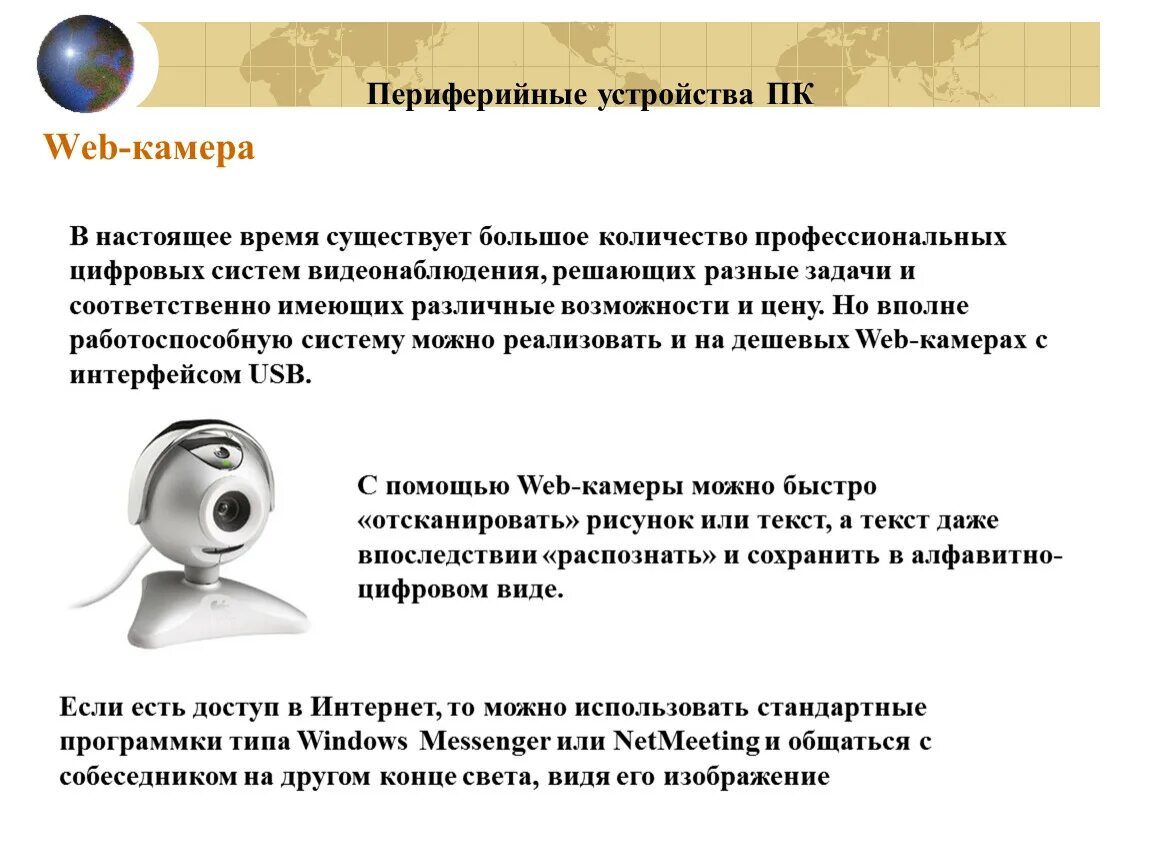 Периферийные устройства ПК

Web-камера

В настоящее время существует большое количество профессиональных цифровых систем видеонаблюдения, решающих разные задачи и соответственно имеющих различные возможности и цену. Но вполне работоспособную систему можно реализовать и на дешевых Web-камерах с интерфейсом USB.

С помощью Web-камеры можно быстро «отсканировать» рисунок или текст, а текст даже впоследствии «распознать» и сохранить в алфавитно-цифровом виде.

Если есть доступ в Интернет, то можно использовать стандартные программки типа Windows Messenger или NetMeeting и общаться с собеседником на другом конце света, видя его изображение